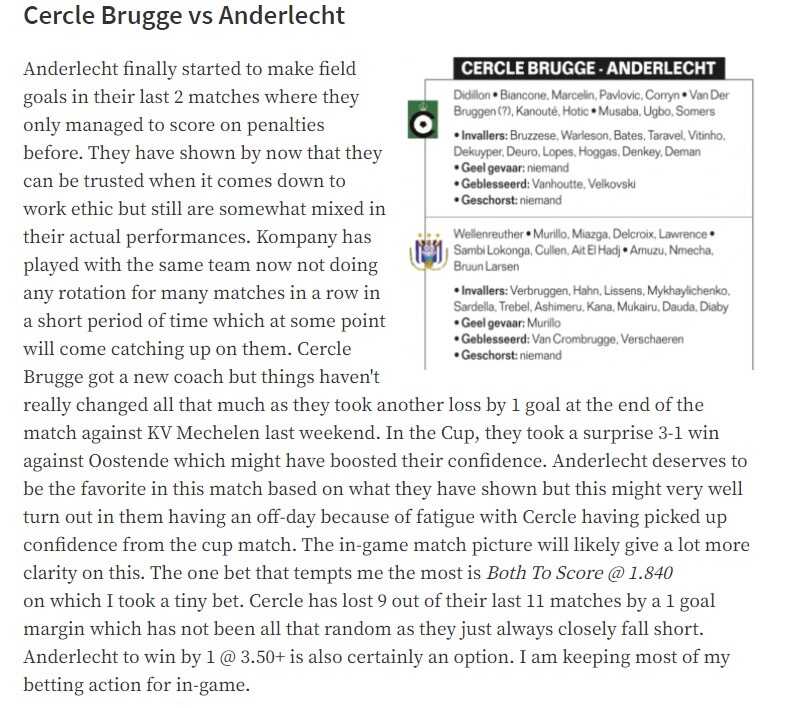 Cercle Brugge vs Anderlecht

Anderlecht finally started to make field goals in their last 2 matches where they only managed to score on penalties before. They have shown by now that they can be trusted when it comes down to work ethic but still are somewhat mixed in their actual performances. Kompany has played with the same team now not doing any rotation for many matches in a row in a short period of time which at some point will come catching up on them. Cercle Brugge got a new coach but things haven't really changed all that much as they took another loss by 1 goal at the end of the match against KV Mechelen last weekend. In the Cup, they took a surprise 3-1 win against Oostende which might have boosted their confidence. Anderlecht deserves to be the favorite in this match based on what they have shown but this might very well turn out in them having an off-day because of fatigue with Cercle having picked up confidence from the cup match. The in-game match picture will likely give a lot more clarity on this. The one bet that tempts me the most is Both To Score @ 1.840 on which I took a tiny bet. Cercle has lost 9 out of their last 11 matches by a 1 goal margin which has not been all that random as they just always closely fall short. Anderlecht to win by 1 @ 3.50+ is also certainly an option. I am keeping most of my betting action for in-game.

CERCLE BRUGGE - ANDERLECHT

Didillon • Biancone, Marcelin, Pavlovic, Corryn • Van Der Bruggen (?), Kanouté, Hotic • Musaba, Ugbo, Somers
• Invallers: Bruzzese, Warleson, Bates, Taravel, Vitinho, Dekuyper, Deuro, Lopes, Hoggas, Denkey, Deman
• Geel gevaar: niemand
• Geblesseerd: Vanhoutte, Velkovski
• Geschorst: niemand

Wellenreuther • Murillo, Miazga, Delcroix, Lawrence • Sambi Lokonga, Cullen, Ait El Hadj • Amuzu, Nmecha, Bruun Larsen
• Invallers: Verbruggen, Hahn, Lissens, Mykhaylichenko, Sardella, Trebel, Ashimeru, Kana, Mukairu, Dauda, Diaby
• Geel gevaar: Murillo
• Geblesseerd: Van Crombrugge, Verschaeren
• Geschorst: niemand